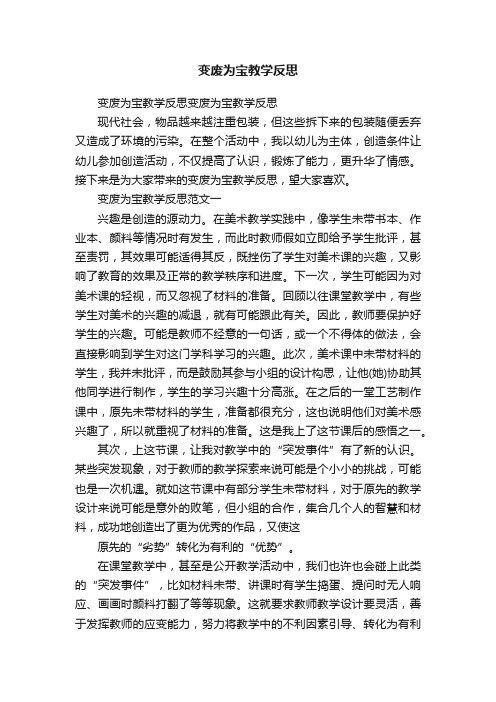 变废为宝教学反思

变废为宝教学反思变废为宝教学反思

现代社会，物品越来越注重包装，但这些拆下来的包装随便丢弃又造成了环境的污染。在整个活动中，我以幼儿为主体，创造条件让幼儿参加创造活动，不仅提高了认识，锻炼了能力，更升华了情感。接下来是为大家带来的变废为宝教学反思，望大家喜欢。

变废为宝教学反思范文一

兴趣是创造的源动力。在美术教学实践中，像学生未带书本、作业本、颜料等情况时有发生，而此时教师假如立即给予学生批评，甚至责罚，其效果可能适得其反，既挫伤了学生对美术课的兴趣，又影响了教育的效果及正常的教学秩序和进度。下一次，学生可能因为对美术课的轻视，而又忽视了材料的准备。回顾以往课堂教学中，有些学生对美术的兴趣的减退，就有可能跟此有关。因此，教师要保护好学生的兴趣。可能是教师不经意的一句话，或一个不得体的做法，会直接影响到学生对这门学科学习的兴趣。此次，美术课中未带材料的学生，我并未批评，而是鼓励其参与小组的设计构思，让他(她)协助其他同学进行制作，学生的学习兴趣十分高涨。在之后的一堂工艺制作课中，原先未带材料的学生，准备都很充分，这也说明他们对美术感兴趣了，所以就重视了材料的准备。这是我上了这节课后的感悟之一。

其次，上这节课，让我对教学中的“突发事件”有了新的认识。某些突发现象，对于教师的教学探索来说可能是个小小的挑战，可能也是一次机遇。就如这节课中有部分学生未带材料，对于原先的教学设计来说可能是意外的败笔，但小组的合作，集合几个人的智慧和材料，成功地创造出了更为优秀的作品，又使这

原先的“劣势”转化为有利的“优势”。

在课堂教学中，甚至是公开教学活动中，我们也许也会碰上此类的“突发事件”，比如材料未带、讲课时有学生捣蛋、提问时无人响应、画画时颜料打翻了等等现象。这就要求教师教学设计要灵活，善于发挥教师的应变能力，努力将教学中的不利因素引导、转化为有利